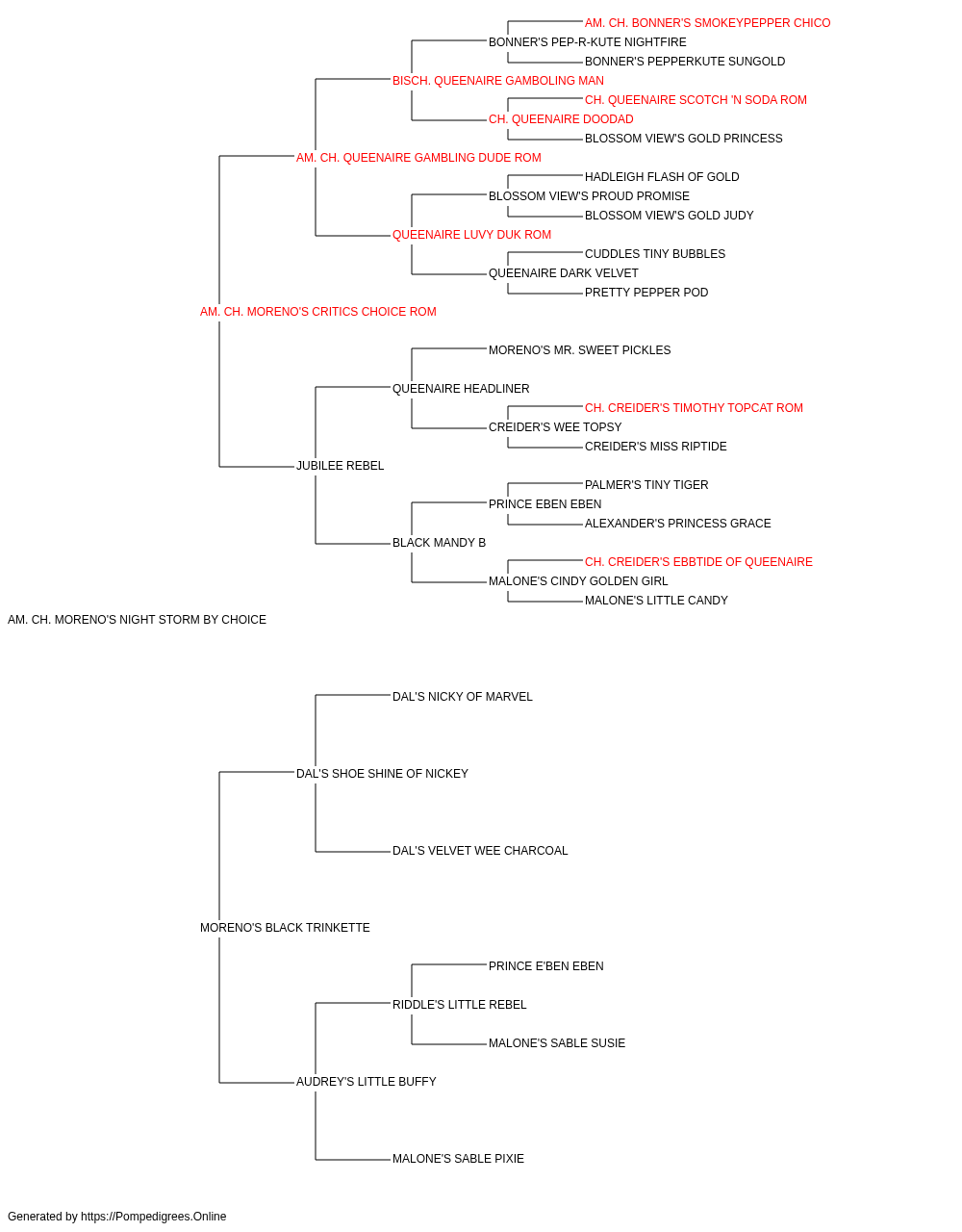 AM. CH. BONNER'S SMOKEYPEPPER CHICO
BONNER'S PEP-R-KUTE NIGHTFIRE
BONNER'S PEPPERKUTE SUNGOLD
BISCH. QUEENAIRE GAMBOLING MAN
CH. QUEENAIRE SCOTCH 'N SODA ROM
CH. QUEENAIRE DOODAD
BLOSSOM VIEW'S GOLD PRINCESS
AM. CH. QUEENAIRE GAMBLING DUDE ROM
HADLEIGH FLASH OF GOLD
BLOSSOM VIEW'S PROUD PROMISE
BLOSSOM VIEW'S GOLD JUDY
QUEENAIRE LUVY DUK ROM
CUDDLES TINY BUBBLES
QUEENAIRE DARK VELVET
PRETTY PEPPER POD
AM. CH. MORENO'S CRITICS CHOICE ROM
MORENO'S MR. SWEET PICKLES
QUEENAIRE HEADLINER
CH. CREIDER'S TIMOTHY TOPCAT ROM
CREIDER'S WEE TOPSY
CREIDER'S MISS RIPTIDE
JUBILEE REBEL
PALMER'S TINY TIGER
PRINCE EBEN EBEN
ALEXANDER'S PRINCESS GRACE
BLACK MANDY B
CH. CREIDER'S EBBTIDE OF QUEENAIRE
MALONE'S CINDY GOLDEN GIRL
MALONE'S LITTLE CANDY
AM. CH. MORENO'S NIGHT STORM BY CHOICE
DAL'S NICKY OF MARVEL
DAL'S SHOE SHINE OF NICKEY
DAL'S VELVET WEE CHARCOAL
MORENO'S BLACK TRINKETTE
PRINCE E'BEN EBEN
RIDDLE'S LITTLE REBEL
MALONE'S SABLE SUSIE
AUDREY'S LITTLE BUFFY
MALONE'S SABLE PIXIE
Generated by https://Pompedigrees.Online